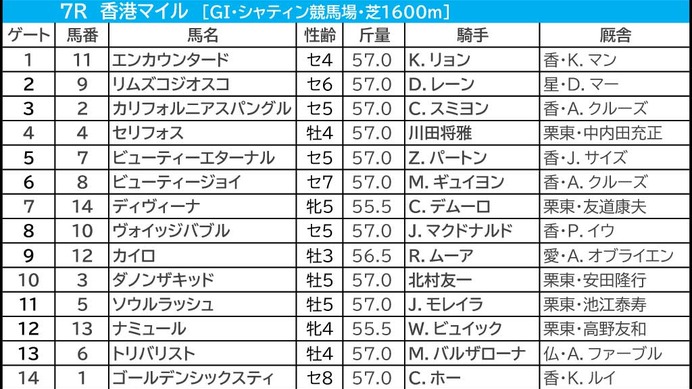 7R 香港マイル ［GI・シャティン競馬場・芝1600m］

| ゲート | 馬番 | 馬名 | 性齢 | 斤量 | 騎手 | 厩舎 |
|---|---|---|---|---|---|---|
| 1 | 11 | エンカウンタード | セ4 | 57.0 | K. リョン | 香・K. マン |
| 2 | 9 | リムズコジオスコ | セ6 | 57.0 | D. レーン | 星・D. マー |
| 3 | 2 | カリフォルニアスパングル | セ5 | 57.0 | C. スミヨン | 香・A. クルーズ |
| 4 | 4 | セリフォス | 牡4 | 57.0 | 川田将雅 | 栗東・中内田充正 |
| 5 | 7 | ビューティーエターナル | セ5 | 57.0 | Z. パートン | 香・J. サイズ |
| 6 | 8 | ビューティージョイ | セ7 | 57.0 | M. ギュイヨン | 香・A. クルーズ |
| 7 | 14 | ディヴィーナ | 牝5 | 55.5 | C. デムーロ | 栗東・友道康夫 |
| 8 | 10 | ヴォイッジバブル | セ5 | 57.0 | J. マクドナルド | 香・P. イウ |
| 9 | 12 | カイロ | 牡3 | 56.5 | R. ムーア | 愛・A. オブライエン |
| 10 | 3 | ダノンザキッド | 牡5 | 57.0 | 北村友一 | 栗東・安田隆行 |
| 11 | 5 | ソウルラッシュ | 牡5 | 57.0 | J. モレイラ | 栗東・池江泰寿 |
| 12 | 13 | ナミュール | 牝4 | 55.5 | W. ビュイック | 栗東・高野友和 |
| 13 | 6 | トリバリスト | 牡4 | 57.0 | M. バルザローナ | 仏・A. ファーブル |
| 14 | 1 | ゴールデンシックスティ | セ8 | 57.0 | C. ホー | 香・K. ルイ |